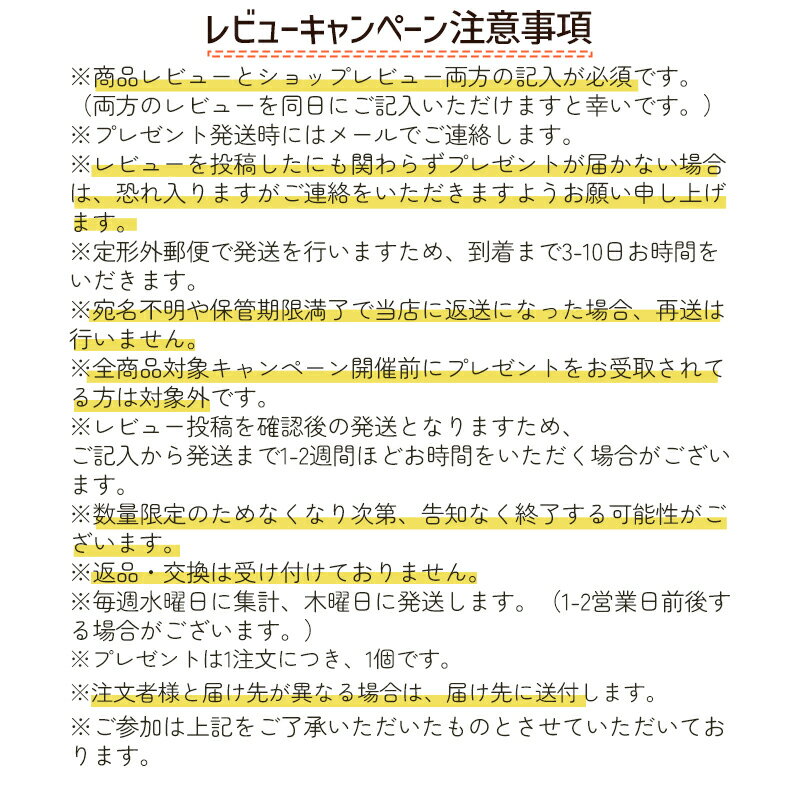 レビューキャンペーン注意事項

※商品レビューとショップレビュー両方の記入が必須です。
（両方のレビューを同日にご記入いただけますと幸いです。）
※プレゼント発送時にはメールでご連絡します。
※レビューを投稿したにも関わらずプレゼントが届かない場合は、恐れ入りますがご連絡をいただきますようお願い申し上げます。
※定形外郵便で発送を行いますため、到着まで3-10日お時間をいだきます。
※宛名不明や保管期限満了で当店に返送になった場合、再送は行いません。
※全商品対象キャンペーン開催前にプレゼントをお受取されてる方は対象外です。
※レビュー投稿を確認後の発送となりますため、
ご記入から発送まで1-2週間ほどお時間をいただく場合がございます。
※数量限定のためなくなり次第、告知なく終了する可能性がございます。
※返品・交換は受け付けておりません。
※毎週水曜日に集計、木曜日に発送します。（1-2営業日前後する場合がございます。）
※プレゼントは1注文につき、1個です。
※注文者様と届け先が異なる場合は、届け先に送付します。
※ご参加は上記をご了承いただいたものとさせていただいております。